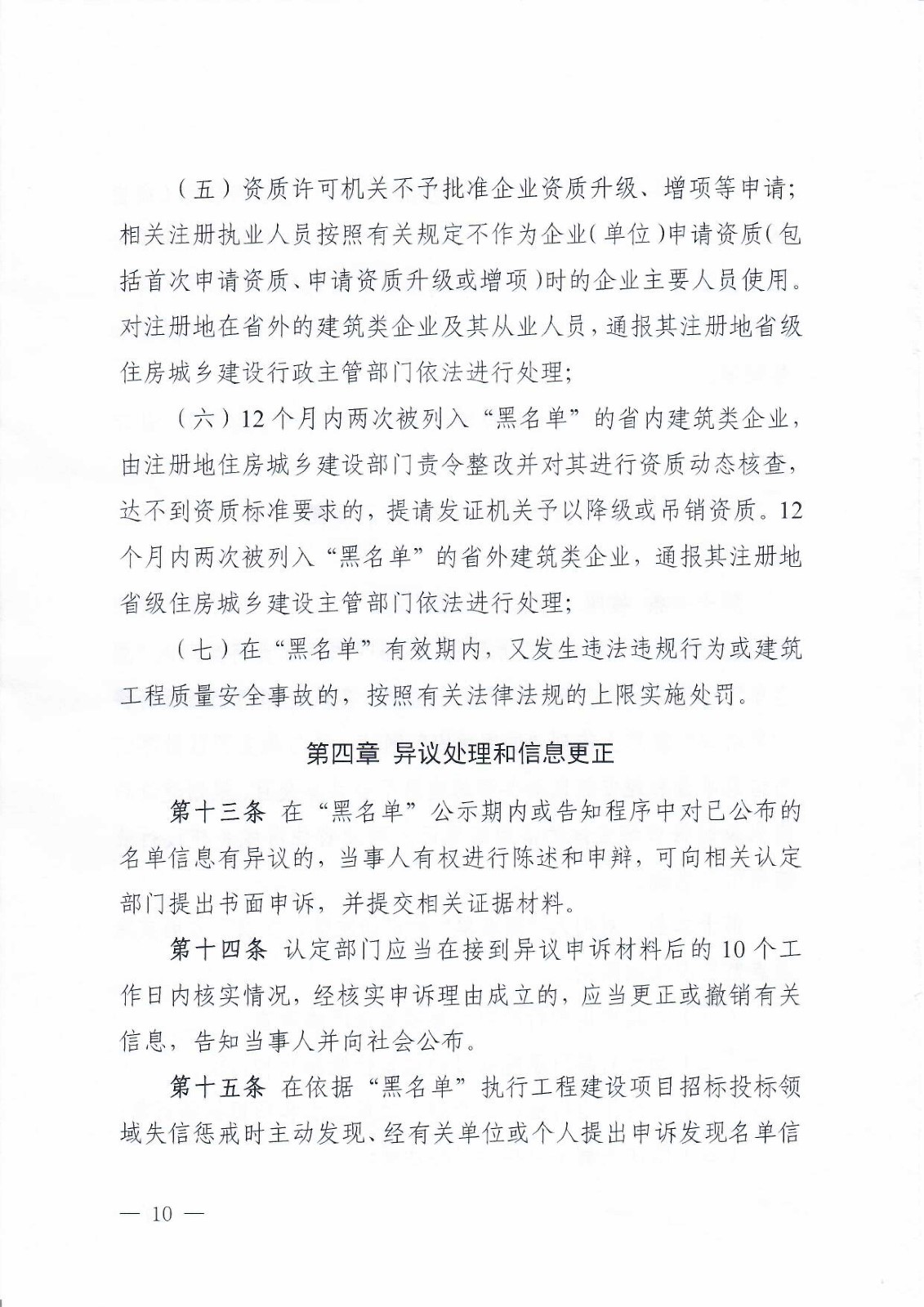 （五）资质许可机关不予批准企业资质升级、增项等申请；相关注册执业人员按照有关规定不作为企业（单位）申请资质（包括首次申请资质、申请资质升级或增项）时的企业主要人员使用。对注册地在省外的建筑类企业及其从业人员，通报其注册地省级住房城乡建设行政主管部门依法进行处理；

（六）12个月内两次被列入“黑名单”的省内建筑类企业，由注册地住房城乡建设部门责令整改并对其进行资质动态核查，达不到资质标准要求的，提请发证机关予以降级或吊销资质。12个月内两次被列入“黑名单”的省外建筑类企业，通报其注册地省级住房城乡建设主管部门依法进行处理；

（七）在“黑名单”有效期内，又发生违法违规行为或建筑工程质量安全事故的，按照有关法律法规的上限实施处罚。

第四章 异议处理和信息更正

第十三条 在“黑名单”公示期内或告知程序中对已公布的名单信息有异议的，当事人有权进行陈述和申辩，可向相关认定部门提出书面申诉，并提交相关证据材料。

第十四条 认定部门应当在接到异议申诉材料后的10个工作日内核实情况，经核实申诉理由成立的，应当更正或撤销有关信息，告知当事人并向社会公布。

第十五条 在依据“黑名单”执行工程建设项目招标投标领域失信惩戒时主动发现、经有关单位或个人提出申诉发现名单信

— 10 —